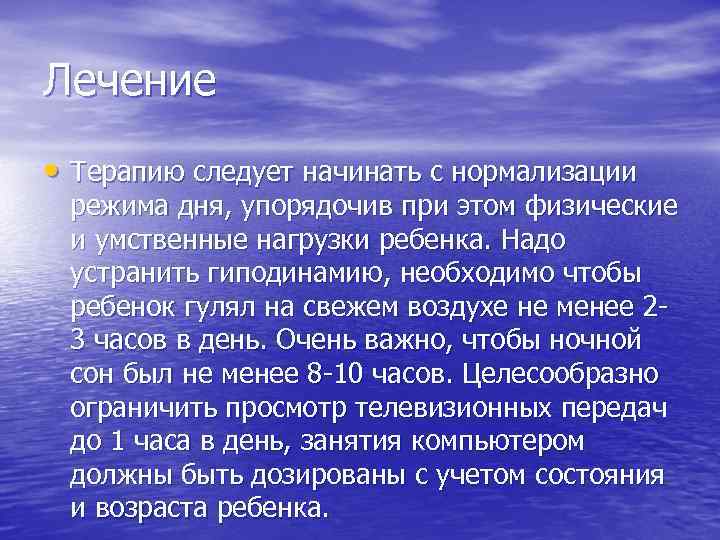 Лечение

• Терапию следует начинать с нормализации режима дня, упорядочив при этом физические и умственные нагрузки ребенка. Надо устранить гиподинамию, необходимо чтобы ребенок гулял на свежем воздухе не менее 2-3 часов в день. Очень важно, чтобы ночной сон был не менее 8-10 часов. Целесообразно ограничить просмотр телевизионных передач до 1 часа в день, занятия компьютером должны быть дозированы с учетом состояния и возраста ребенка.